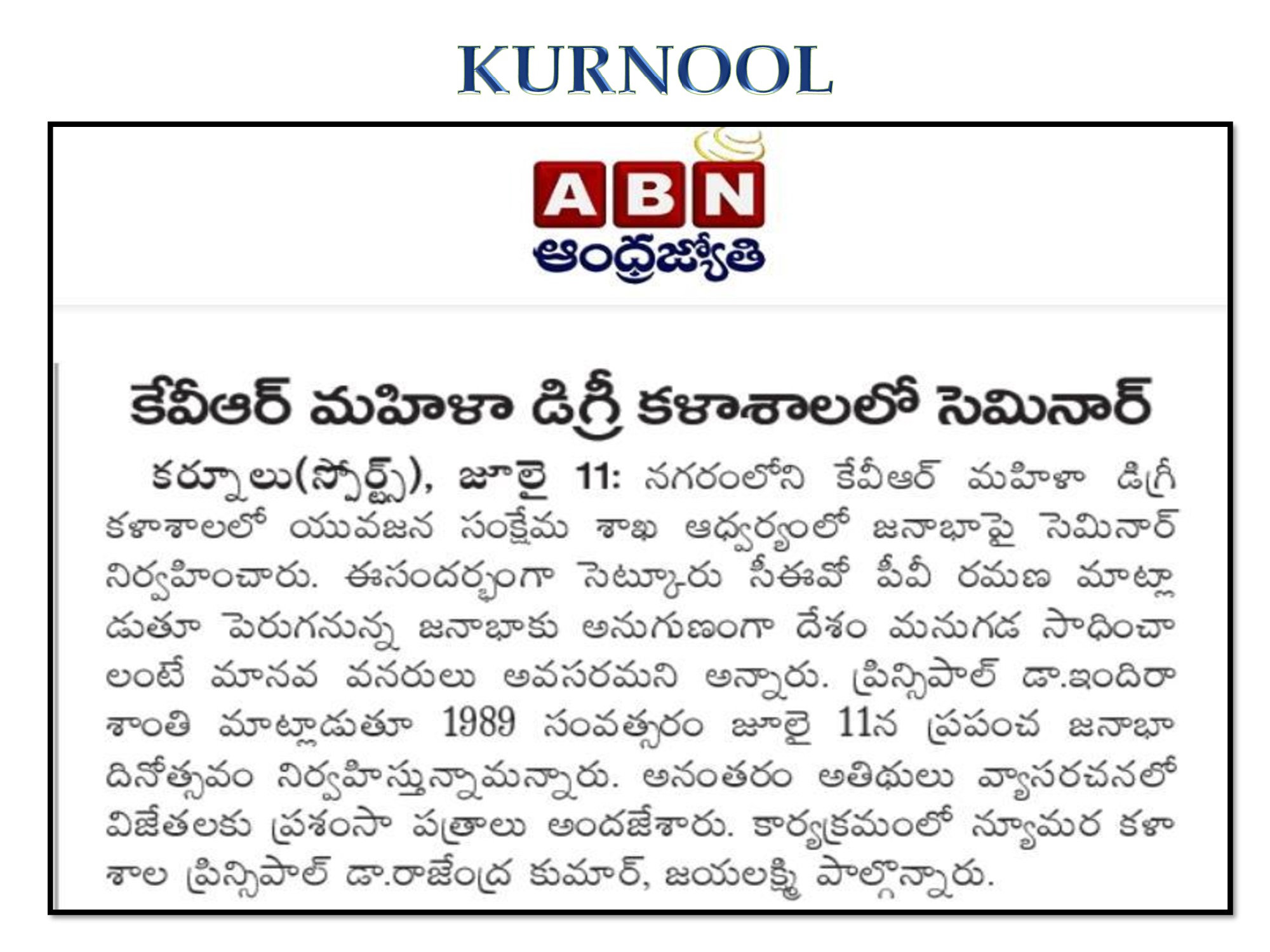 KURNOOL

ABN
ఆంధ్రజ్యోతి

కేవీఆర్ మహిళా డిగ్రీ కళాశాలలో సెమినార్

కర్నూలు(స్పోర్ట్స్), జూలై 11: నగరంలోని కేవీఆర్ మహిళా డిగ్రీ కళాశాలలో యువజన సంక్షేమ శాఖ ఆధ్వర్యంలో జనాభాపై సెమినార్ నిర్వహించారు. ఈసందర్భంగా సెట్కూరు సీఈవో పీవీ రమణ మాట్లాడుతూ పెరుగనున్న జనాభాకు అనుగుణంగా దేశం మనుగడ సాధించాలంటే మానవ వనరులు అవసరమని అన్నారు. ప్రిన్సిపాల్ డా.ఇందిరా శాంతి మాట్లాడుతూ 1989 సంవత్సరం జూలై 11న ప్రపంచ జనాభా దినోత్సవం నిర్వహిస్తున్నామన్నారు. అనంతరం అతిథులు వ్యాసరచనలో విజేతలకు ప్రశంసా పత్రాలు అందజేశారు. కార్యక్రమంలో న్యూమర కళాశాల ప్రిన్సిపాల్ డా.రాజేంద్ర కుమార్, జయలక్ష్మి పాల్గొన్నారు.